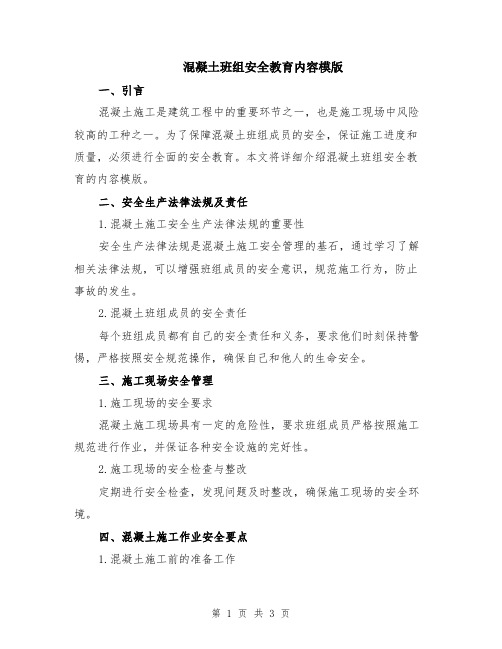 混凝土班组安全教育内容模版

一、引言

混凝土施工是建筑工程中的重要环节之一，也是施工现场中风险较高的工种之一。为了保障混凝土班组成员的安全，保证施工进度和质量，必须进行全面的安全教育。本文将详细介绍混凝土班组安全教育的内容模版。

二、安全生产法律法规及责任

1.混凝土施工安全生产法律法规的重要性

安全生产法律法规是混凝土施工安全管理的基石，通过学习了解相关法律法规，可以增强班组成员的安全意识，规范施工行为，防止事故的发生。

2.混凝土班组成员的安全责任

每个班组成员都有自己的安全责任和义务，要求他们时刻保持警惕，严格按照安全规范操作，确保自己和他人的生命安全。

三、施工现场安全管理

1.施工现场的安全要求

混凝土施工现场具有一定的危险性，要求班组成员严格按照施工规范进行作业，并保证各种安全设施的完好性。

2.施工现场的安全检查与整改

定期进行安全检查，发现问题及时整改，确保施工现场的安全环境。

四、混凝土施工作业安全要点

1.混凝土施工前的准备工作

第 1 页 共 3 页